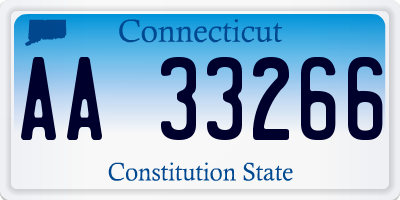 Connecticut

AA 33266

Constitution State